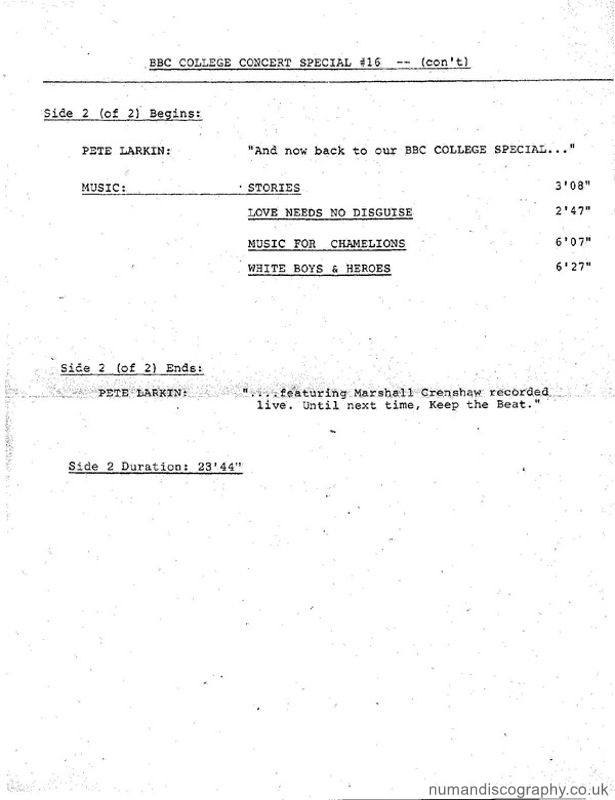 BBC COLLEGE CONCERT SPECIAL #16 -- (con't)

Side 2 (of 2) Begins:

PETE LARKIN: "And now back to our BBC COLLEGE SPECIAL..."

MUSIC: STORIES 3'08"

LOVE NEEDS NO DISGUISE 2'47"

MUSIC FOR CHAMELIONS 6'07"

WHITE BOYS & HEROES 6'27"

Side 2 (of 2) Ends:

PETE LARKIN: "....featuring Marshall Crenshaw recorded live. Until next time, Keep the Beat."

Side 2 Duration: 23'44"

numandiscography.co.uk